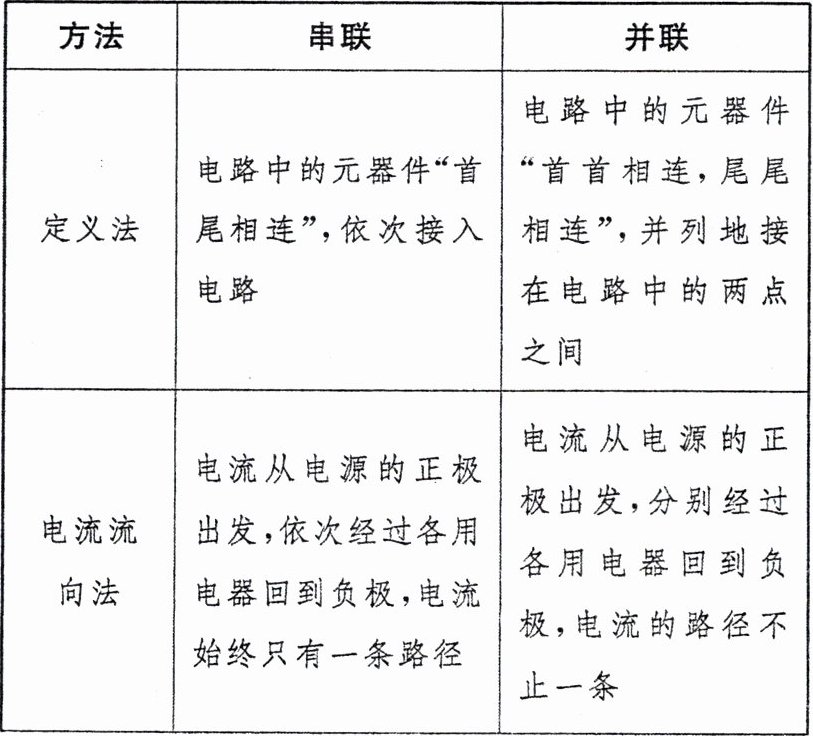 | 方法 | 串联 | 并联 |
|---|---|---|
| 定义法 | 电路中的元器件“首尾相连”，依次接入电路 | 电路中的元器件“首首相连，尾尾相连”，并列地接在电路中的两点之间 |
| 电流流向法 | 电流从电源的正极出发，依次经过各用电器回到负极，电流始终只有一条路径 | 电流从电源的正极出发，分别经过各用电器回到负极，电流的路径不止一条 |